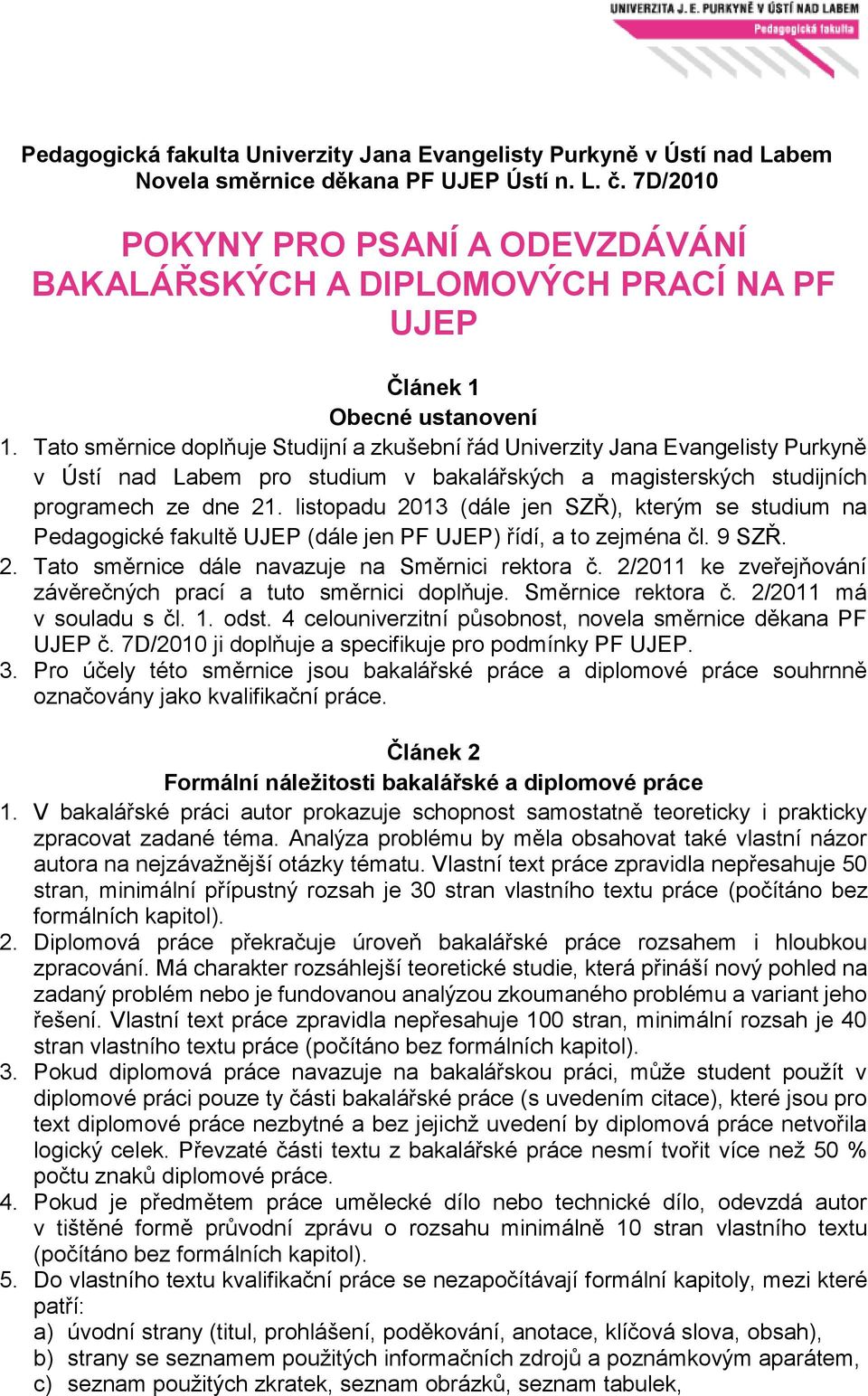 UNIVERZITA J. E. PURKYNĚ V ÚSTÍ NAD LABEM
Pedagogická fakulta

Pedagogická fakulta Univerzity Jana Evangelisty Purkyně v Ústí nad Labem
Novela směrnice děkana PF UJEP Ústí n. L. č. 7D/2010

POKYNY PRO PSANÍ A ODEVZDÁVÁNÍ BAKALÁŘSKÝCH A DIPLOMOVÝCH PRACÍ NA PF UJEP

Článek 1
Obecné ustanovení

1. Tato směrnice doplňuje Studijní a zkušební řád Univerzity Jana Evangelisty Purkyně v Ústí nad Labem pro studium v bakalářských a magisterských studijních programech ze dne 21. listopadu 2013 (dále jen SZŘ), kterým se studium na Pedagogické fakultě UJEP (dále jen PF UJEP) řídí, a to zejména čl. 9 SZŘ.
2. Tato směrnice dále navazuje na Směrnici rektora č. 2/2011 ke zveřejňování závěrečných prací a tuto směrnici doplňuje. Směrnice rektora č. 2/2011 má v souladu s čl. 1. odst. 4 celouniverzitní působnost, novela směrnice děkana PF UJEP č. 7D/2010 ji doplňuje a specifikuje pro podmínky PF UJEP.
3. Pro účely této směrnice jsou bakalářské práce a diplomové práce souhrnně označovány jako kvalifikační práce.

Článek 2
Formální náležitosti bakalářské a diplomové práce

1. V bakalářské práci autor prokazuje schopnost samostatně teoreticky i prakticky zpracovat zadané téma. Analýza problému by měla obsahovat také vlastní názor autora na nejzávažnější otázky tématu. Vlastní text práce zpravidla nepřesahuje 50 stran, minimální přípustný rozsah je 30 stran vlastního textu práce (počítáno bez formálních kapitol).
2. Diplomová práce překračuje úroveň bakalářské práce rozsahem i hloubkou zpracování. Má charakter rozsáhlejší teoretické studie, která přináší nový pohled na zadaný problém nebo je fundovanou analýzou zkoumaného problému a variant jeho řešení. Vlastní text práce zpravidla nepřesahuje 100 stran, minimální rozsah je 40 stran vlastního textu práce (počítáno bez formálních kapitol).
3. Pokud diplomová práce navazuje na bakalářskou práci, může student použít v diplomové práci pouze ty části bakalářské práce (s uvedením citace), které jsou pro text diplomové práce nezbytné a bez jejichž uvedení by diplomová práce netvořila logický celek. Převzaté části textu z bakalářské práce nesmí tvořit více než 50 % počtu znaků diplomové práce.
4. Pokud je předmětem práce umělecké dílo nebo technické dílo, odevzdá autor v tištěné formě průvodní zprávu o rozsahu minimálně 10 stran vlastního textu (počítáno bez formálních kapitol).
5. Do vlastního textu kvalifikační práce se nezapočítávají formální kapitoly, mezi které patří:
a) úvodní strany (titul, prohlášení, poděkování, anotace, klíčová slova, obsah),
b) strany se seznamem použitých informačních zdrojů a poznámkovým aparátem,
c) seznam použitých zkratek, seznam obrázků, seznam tabulek,